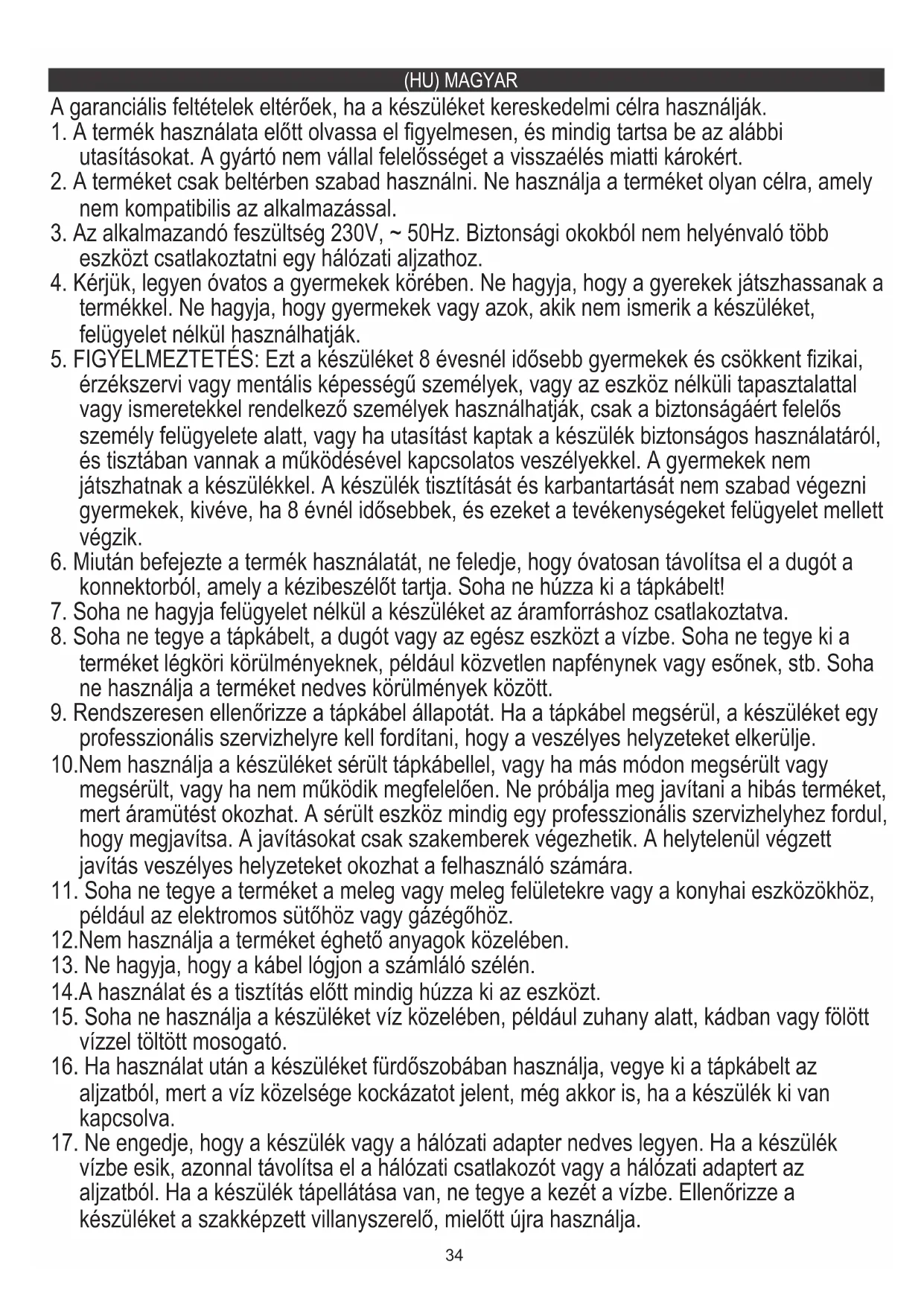 (HU) MAGYAR

A garanciális feltételek eltérőek, ha a készüléket kereskedelmi célra használják.

1. A termék használata előtt olvassa el figyelmesen, és mindig tartsa be az alábbi utasításokat. A gyártó nem vállal felelősséget a visszaélés miatti károkért.

2. A terméket csak beltérben szabad használni. Ne használja a terméket olyan célra, amely nem kompatibilis az alkalmazással.

3. Az alkalmazandó feszültség 230V, ~ 50Hz. Biztonsági okokból nem helyénvaló több eszközt csatlakoztatni egy hálózati aljzathoz.

4. Kérjük, legyen óvatos a gyermekek körében. Ne hagyja, hogy a gyerekek játszhassanak a termékkel. Ne hagyja, hogy gyermekek vagy azok, akik nem ismerik a készüléket, felügyelet nélkül használhatják.

5. FIGYELMEZTETÉS: Ezt a készüléket 8 évesnél idősebb gyermekek és csökkent fizikai, érzékszervi vagy mentális képességű személyek, vagy az eszköz nélküli tapasztalattal vagy ismeretekkel rendelkező személyek használhatják, csak a biztonságáért felelős személy felügyelete alatt, vagy ha utasítást kaptak a készülék biztonságos használatáról, és tisztában vannak a működésével kapcsolatos veszélyekkel. A gyermekek nem játszhatnak a készülékkel. A készülék tisztítását és karbantartását nem szabad végezni gyermekek, kivéve, ha 8 évnél idősebbek, és ezeket a tevékenységeket felügyelet mellett végzik.

6. Miután befejezte a termék használatát, ne feledje, hogy óvatosan távolítsa el a dugót a konnektorból, amely a kézibeszélőt tartja. Soha ne húzza ki a tápkábelt!

7. Soha ne hagyja felügyelet nélkül a készüléket az áramforráshoz csatlakoztatva.

8. Soha ne tegye a tápkábelt, a dugót vagy az egész eszközt a vízbe. Soha ne tegye ki a terméket légköri körülményeknek, például közvetlen napfénynek vagy esőnek, stb. Soha ne használja a terméket nedves körülmények között.

9. Rendszeresen ellenőrizze a tápkábel állapotát. Ha a tápkábel megsérül, a készüléket egy professzionális szervizhelyre kell fordítani, hogy a veszélyes helyzeteket elkerülje.

10.Nem használja a készüléket sérült tápkábellel, vagy ha más módon megsérült vagy megsérült, vagy ha nem működik megfelelően. Ne próbálja meg javítani a hibás terméket, mert áramütést okozhat. A sérült eszköz mindig egy professzionális szervizhelyhez fordul, hogy megjavítsa. A javításokat csak szakemberek végezhetik. A helytelenül végzett javítás veszélyes helyzeteket okozhat a felhasználó számára.

11. Soha ne tegye a terméket a meleg vagy meleg felületekre vagy a konyhai eszközökhöz, például az elektromos sütőhöz vagy gázégőhöz.

12.Nem használja a terméket éghető anyagok közelében.

13. Ne hagyja, hogy a kábel lógjon a számláló szélén.

14.A használat és a tisztítás előtt mindig húzza ki az eszközt.

15. Soha ne használja a készüléket víz közelében, például zuhany alatt, kádban vagy fölött vízzel töltött mosogató.

16. Ha használat után a készüléket fürdőszobában használja, vegye ki a tápkábelt az aljzatból, mert a víz közelsége kockázatot jelent, még akkor is, ha a készülék ki van kapcsolva.

17. Ne engedje, hogy a készülék vagy a hálózati adapter nedves legyen. Ha a készülék vízbe esik, azonnal távolítsa el a hálózati csatlakozót vagy a hálózati adaptert az aljzatból. Ha a készülék tápellátása van, ne tegye a kezét a vízbe. Ellenőrizze a készüléket a szakképzett villanyszerelő, mielőtt újra használja.

34